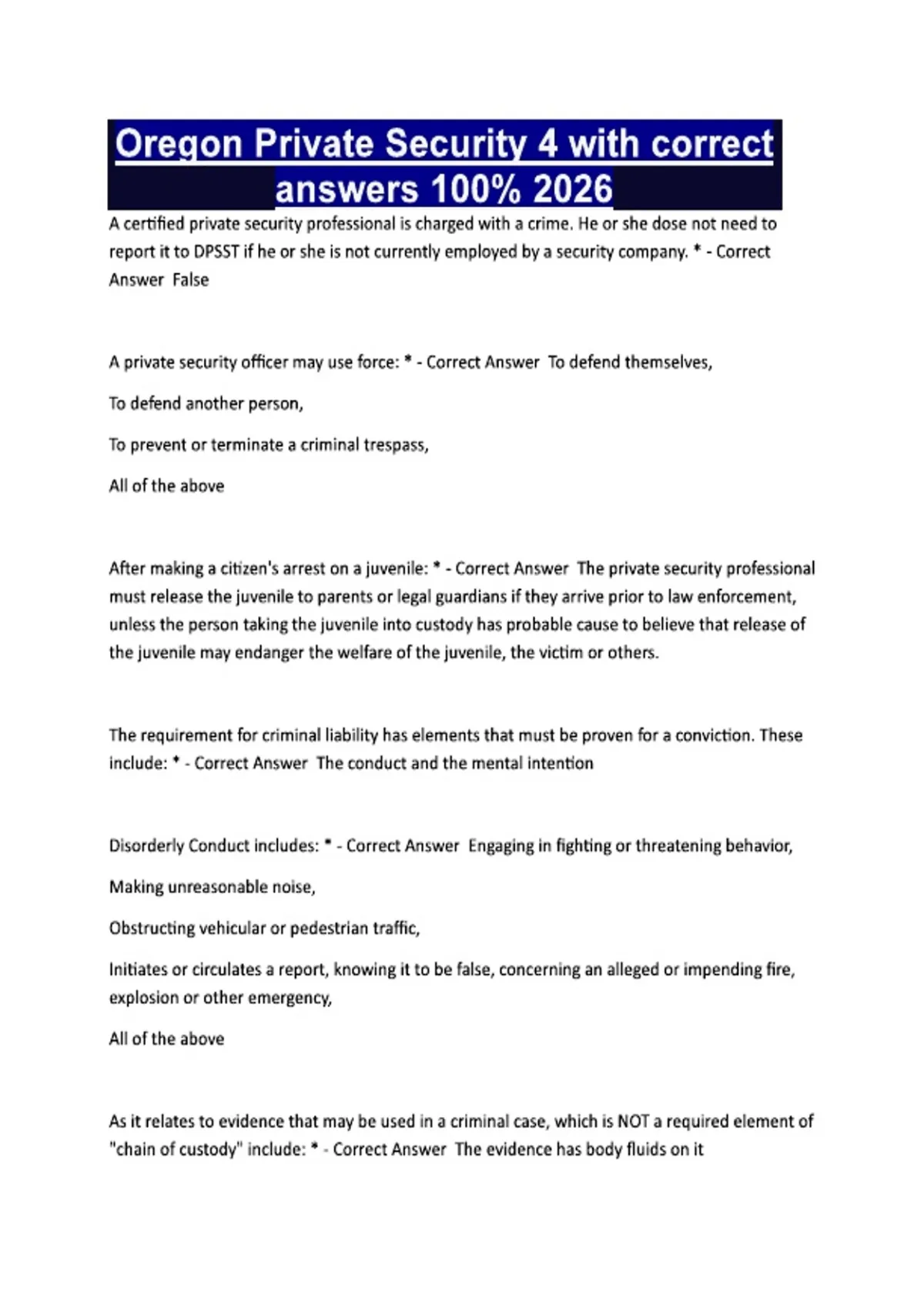 Oregon Private Security 4 with correct answers 100% 2026

A certified private security professional is charged with a crime. He or she dose not need to report it to DPSST if he or she is not currently employed by a security company. * - Correct Answer False

A private security officer may use force: * - Correct Answer To defend themselves,

To defend another person,

To prevent or terminate a criminal trespass,

All of the above

After making a citizen's arrest on a juvenile: * - Correct Answer The private security professional must release the juvenile to parents or legal guardians if they arrive prior to law enforcement, unless the person taking the juvenile into custody has probable cause to believe that release of the juvenile may endanger the welfare of the juvenile, the victim or others.

The requirement for criminal liability has elements that must be proven for a conviction. These include: * - Correct Answer The conduct and the mental intention

Disorderly Conduct includes: * - Correct Answer Engaging in fighting or threatening behavior,

Making unreasonable noise,

Obstructing vehicular or pedestrian traffic,

Initiates or circulates a report, knowing it to be false, concerning an alleged or impending fire, explosion or other emergency,

All of the above

As it relates to evidence that may be used in a criminal case, which is NOT a required element of "chain of custody" include: * - Correct Answer The evidence has body fluids on it